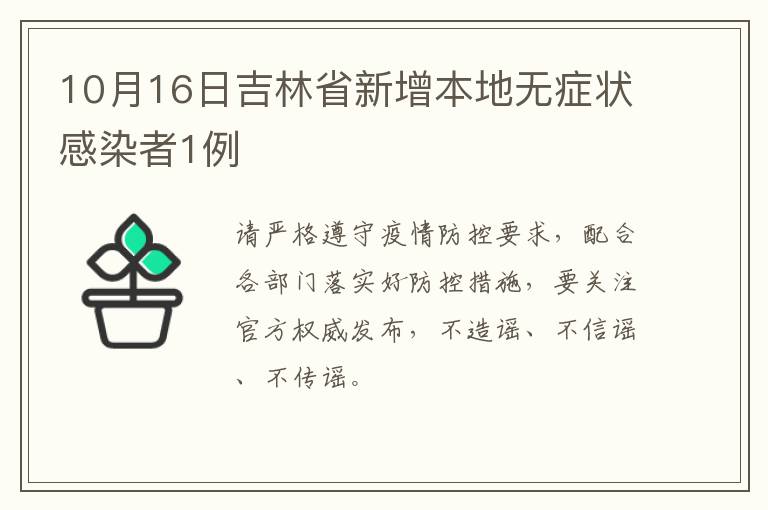 10月16日吉林省新增本地无症状感染者1例

请严格遵守疫情防控要求，配合各部门落实好防控措施，要关注官方权威发布，不造谣、不信谣、不传谣。